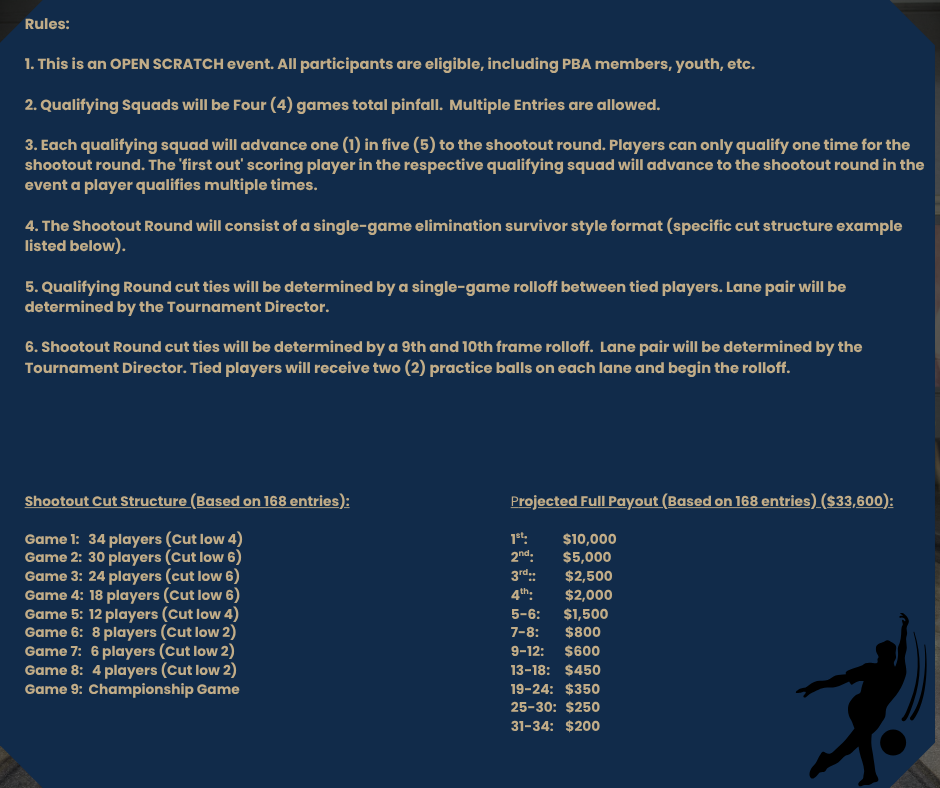 Rules:

1. This is an OPEN SCRATCH event. All participants are eligible, including PBA members, youth, etc.

2. Qualifying Squads will be Four (4) games total pinfall. Multiple Entries are allowed.

3. Each qualifying squad will advance one (1) in five (5) to the shootout round. Players can only qualify one time for the shootout round. The 'first out' scoring player in the respective qualifying squad will advance to the shootout round in the event a player qualifies multiple times.

4. The Shootout Round will consist of a single-game elimination survivor style format (specific cut structure example listed below).

5. Qualifying Round cut ties will be determined by a single-game rolloff between tied players. Lane pair will be determined by the Tournament Director.

6. Shootout Round cut ties will be determined by a 9th and 10th frame rolloff. Lane pair will be determined by the Tournament Director. Tied players will receive two (2) practice balls on each lane and begin the rolloff.

Shootout Cut Structure (Based on 168 entries):

Game 1: 34 players (Cut low 4)
Game 2: 30 players (Cut low 6)
Game 3: 24 players (cut low 6)
Game 4: 18 players (Cut low 6)
Game 5: 12 players (Cut low 4)
Game 6: 8 players (Cut low 2)
Game 7: 6 players (Cut low 2)
Game 8: 4 players (Cut low 2)
Game 9: Championship Game

Projected Full Payout (Based on 168 entries) ($33,600):

1$^{st}$: $10,000
2$^{nd}$: $5,000
3$^{rd}$:: $2,500
4$^{th}$: $2,000
5-6: $1,500
7-8: $800
9-12: $600
13-18: $450
19-24: $350
25-30: $250
31-34: $200